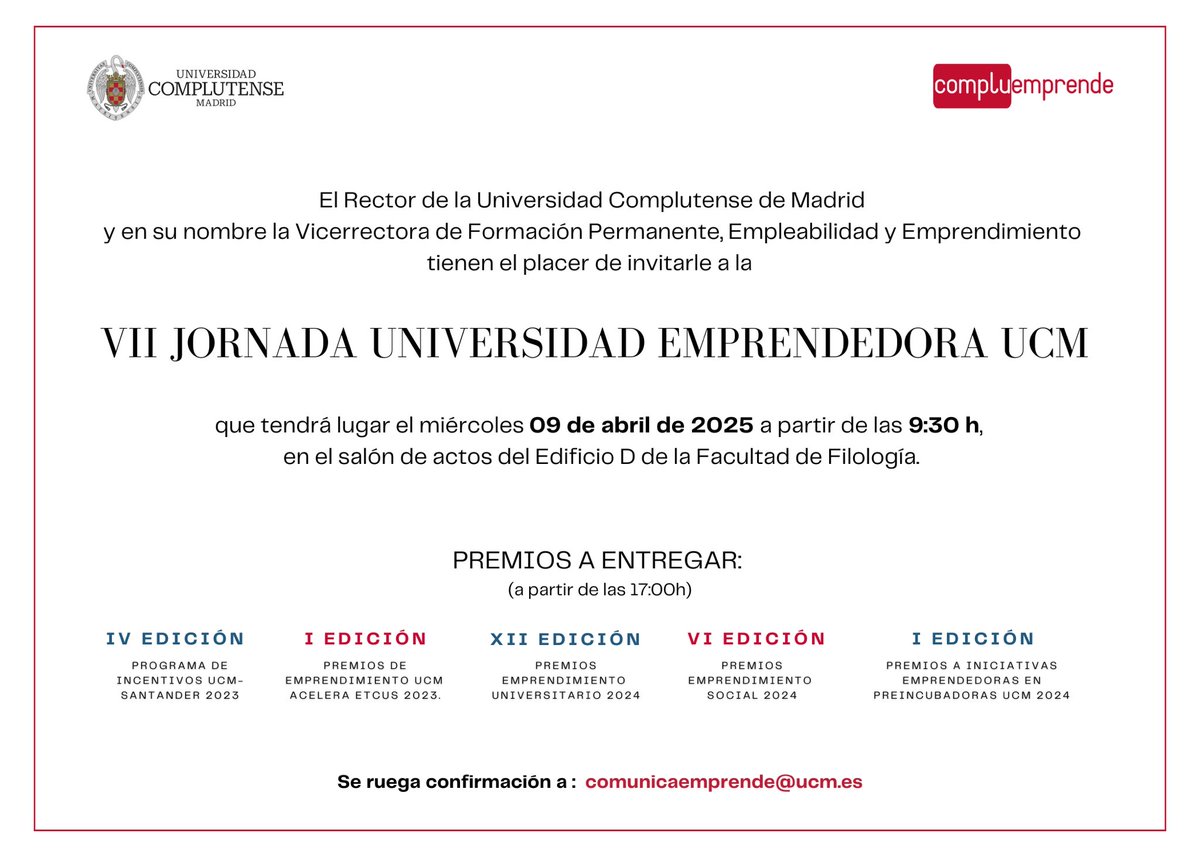 UNIVERSIDAD
COMPLUTENSE
MADRID

compluemprende

El Rector de la Universidad Complutense de Madrid
y en su nombre la Vicerrectora de Formación Permanente, Empleabilidad y Emprendimiento
tienen el placer de invitarle a la

VII JORNADA UNIVERSIDAD EMPRENDEDORA UCM

que tendrá lugar el miércoles 09 de abril de 2025 a partir de las 9:30 h,
en el salón de actos del Edificio D de la Facultad de Filología.

PREMIOS A ENTREGAR:
(a partir de las 17:00h)

IV EDICIÓN
PROGRAMA DE INCENTIVOS UCM-SANTANDER 2023

I EDICIÓN
PREMIOS DE EMPRENDIMIENTO UCM ACELERA ETCUS 2023.

XII EDICIÓN
PREMIOS EMPRENDIMIENTO UNIVERSITARIO 2024

VI EDICIÓN
PREMIOS EMPRENDIMIENTO SOCIAL 2024

I EDICIÓN
PREMIOS A INICIATIVAS EMPRENDEDORAS EN PREINCUBADORAS UCM 2024

Se ruega confirmación a : comunicaemprende@ucm.es